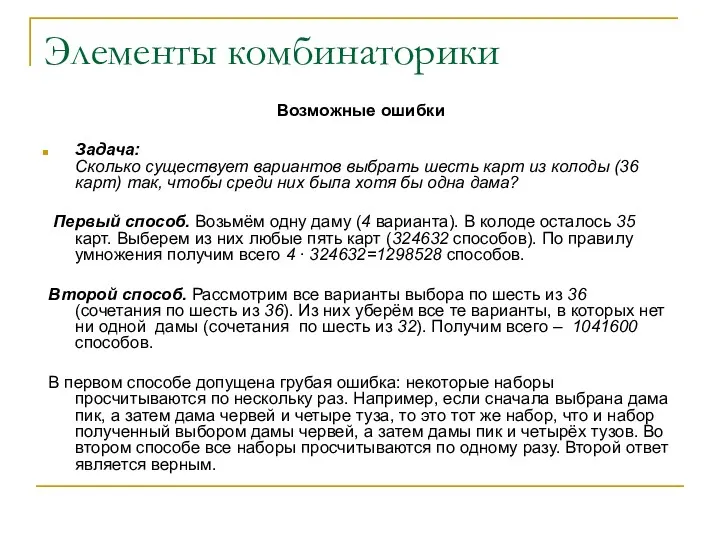 Элементы комбинаторики

Возможные ошибки

Задача:
Сколько существует вариантов выбрать шесть карт из колоды (36 карт) так, чтобы среди них была хотя бы одна дама?

Первый способ. Возьмём одну даму (4 варианта). В колоде осталось 35 карт. Выберем из них любые пять карт (324632 способов). По правилу умножения получим всего $4 \cdot 324632=1298528$ способов.

Второй способ. Рассмотрим все варианты выбора по шесть из 36 (сочетания по шесть из 36). Из них уберём все те варианты, в которых нет ни одной дамы (сочетания по шесть из 32). Получим всего – 1041600 способов.

В первом способе допущена грубая ошибка: некоторые наборы просчитываются по нескольку раз. Например, если сначала выбрана дама пик, а затем дама червей и четыре туза, то это тот же набор, что и набор полученный выбором дамы червей, а затем дамы пик и четырёх тузов. Во втором способе все наборы просчитываются по одному разу. Второй ответ является верным.